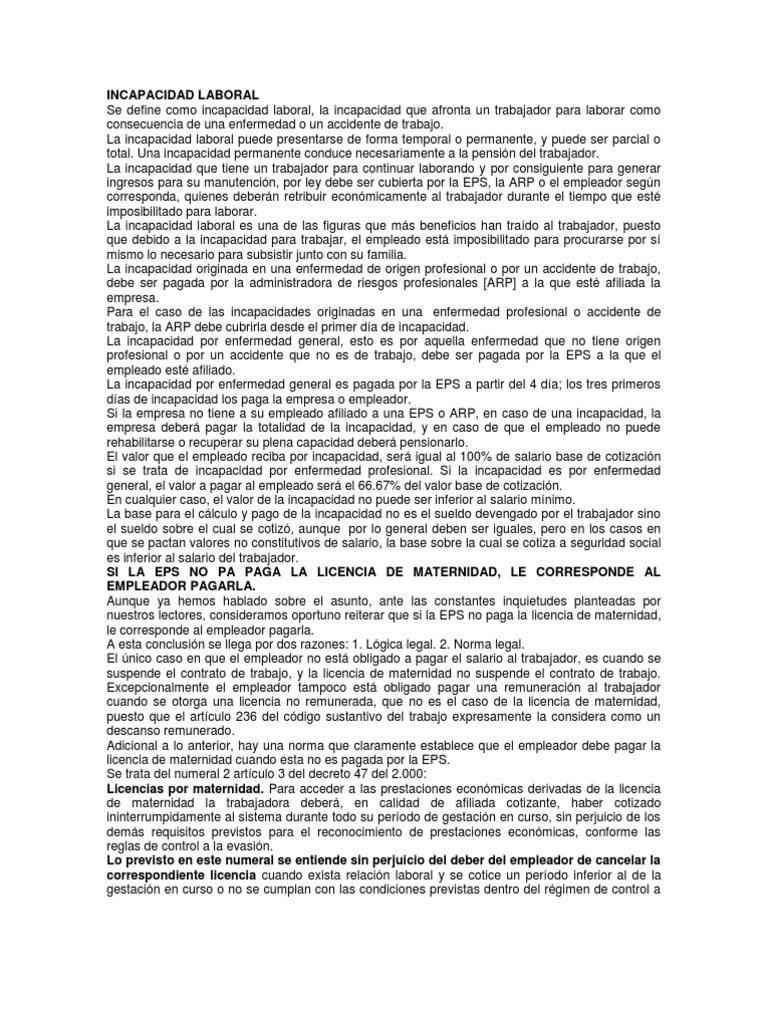 INCAPACIDAD LABORAL
Se define como incapacidad laboral, la incapacidad que afronta un trabajador para laborar como consecuencia de una enfermedad o un accidente de trabajo.
La incapacidad laboral puede presentarse de forma temporal o permanente, y puede ser parcial o total. Una incapacidad permanente conduce necesariamente a la pensión del trabajador.
La incapacidad que tiene un trabajador para continuar laborando y por consiguiente para generar ingresos para su manutención, por ley debe ser cubierta por la EPS, la ARP o el empleador según corresponda, quienes deberán retribuir económicamente al trabajador durante el tiempo que esté imposibilitado para laborar.
La incapacidad laboral es una de las figuras que más beneficios han traído al trabajador, puesto que debido a la incapacidad para trabajar, el empleado está imposibilitado para procurarse por sí mismo lo necesario para subsistir junto con su familia.
La incapacidad originada en una enfermedad de origen profesional o por un accidente de trabajo, debe ser pagada por la administradora de riesgos profesionales [ARP] a la que esté afiliada la empresa.
Para el caso de las incapacidades originadas en una enfermedad profesional o accidente de trabajo, la ARP debe cubrirla desde el primer día de incapacidad.
La incapacidad por enfermedad general, esto es por aquella enfermedad que no tiene origen profesional o por un accidente que no es de trabajo, debe ser pagada por la EPS a la que el empleado esté afiliado.
La incapacidad por enfermedad general es pagada por la EPS a partir del 4 día; los tres primeros días de incapacidad los paga la empresa o empleador.
Si la empresa no tiene a su empleado afiliado a una EPS o ARP, en caso de una incapacidad, la empresa deberá pagar la totalidad de la incapacidad, y en caso de que el empleado no puede rehabilitarse o recuperar su plena capacidad deberá pensionarlo.
El valor que el empleado reciba por incapacidad, será igual al 100% de salario base de cotización si se trata de incapacidad por enfermedad profesional. Si la incapacidad es por enfermedad general, el valor a pagar al empleado será el 66.67% del valor base de cotización.
En cualquier caso, el valor de la incapacidad no puede ser inferior al salario mínimo.
La base para el cálculo y pago de la incapacidad no es el sueldo devengado por el trabajador sino el sueldo sobre el cual se cotizó, aunque por lo general deben ser iguales, pero en los casos en que se pactan valores no constitutivos de salario, la base sobre la cual se cotiza a seguridad social es inferior al salario del trabajador.
SI LA EPS NO PA PAGA LA LICENCIA DE MATERNIDAD, LE CORRESPONDE AL EMPLEADOR PAGARLA.
Aunque ya hemos hablado sobre el asunto, ante las constantes inquietudes planteadas por nuestros lectores, consideramos oportuno reiterar que si la EPS no paga la licencia de maternidad, le corresponde al empleador pagarla.
A esta conclusión se llega por dos razones: 1. Lógica legal. 2. Norma legal.
El único caso en que el empleador no está obligado a pagar el salario al trabajador, es cuando se suspende el contrato de trabajo, y la licencia de maternidad no suspende el contrato de trabajo.
Excepcionalmente el empleador tampoco está obligado pagar una remuneración al trabajador cuando se otorga una licencia no remunerada, que no es el caso de la licencia de maternidad, puesto que el artículo 236 del código sustantivo del trabajo expresamente la considera como un descanso remunerado.
Adicional a lo anterior, hay una norma que claramente establece que el empleador debe pagar la licencia de maternidad cuando esta no es pagada por la EPS.
Se trata del numeral 2 artículo 3 del decreto 47 del 2.000:
Licencias por maternidad. Para acceder a las prestaciones económicas derivadas de la licencia de maternidad la trabajadora deberá, en calidad de afiliada cotizante, haber cotizado ininterrumpidamente al sistema durante todo su período de gestación en curso, sin perjuicio de los demás requisitos previstos para el reconocimiento de prestaciones económicas, conforme las reglas de control a la evasión.
Lo previsto en este numeral se entiende sin perjuicio del deber del empleador de cancelar la correspondiente licencia cuando exista relación laboral y se cotice un período inferior al de la gestación en curso o no se cumplan con las condiciones previstas dentro del régimen de control a